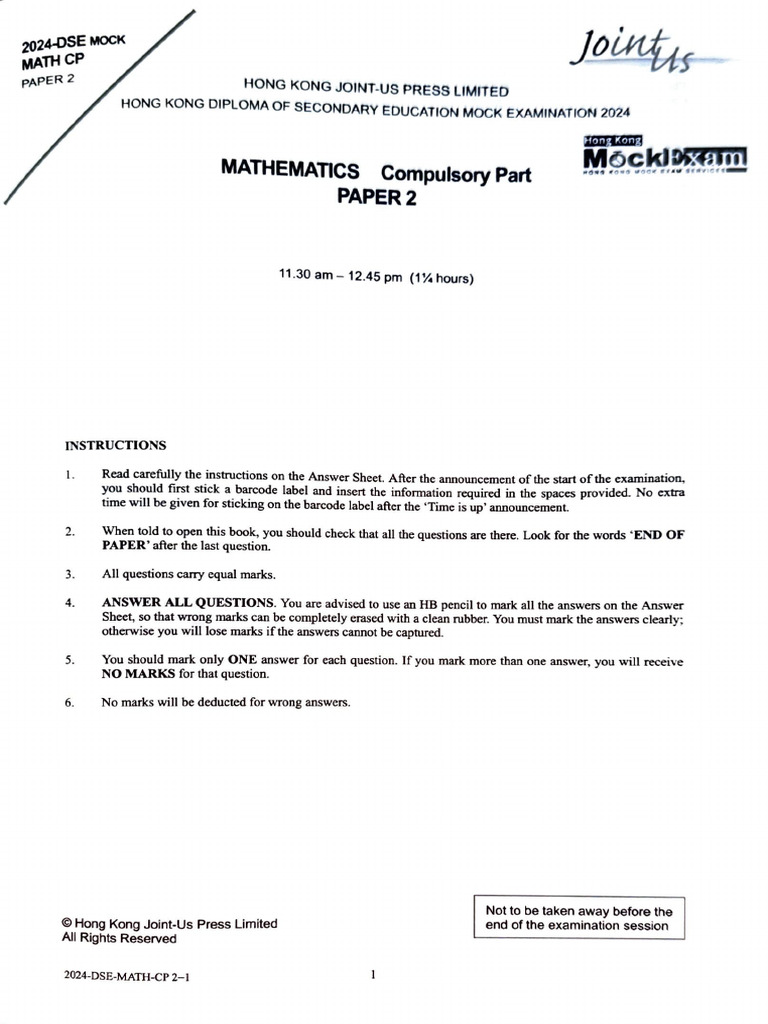 2024-DSE MOCK
MATH CP
PAPER 2

Joint Us

HONG KONG JOINT-US PRESS LIMITED
HONG KONG DIPLOMA OF SECONDARY EDUCATION MOCK EXAMINATION 2024

Hong Kong
MockExam
HONG KONG MOCK EXAM SERVICES

MATHEMATICS Compulsory Part
PAPER 2

11.30 am – 12.45 pm (1¼ hours)

INSTRUCTIONS

1. Read carefully the instructions on the Answer Sheet. After the announcement of the start of the examination, you should first stick a barcode label and insert the information required in the spaces provided. No extra time will be given for sticking on the barcode label after the 'Time is up' announcement.

2. When told to open this book, you should check that all the questions are there. Look for the words 'END OF PAPER' after the last question.

3. All questions carry equal marks.

4. ANSWER ALL QUESTIONS. You are advised to use an HB pencil to mark all the answers on the Answer Sheet, so that wrong marks can be completely erased with a clean rubber. You must mark the answers clearly; otherwise you will lose marks if the answers cannot be captured.

5. You should mark only ONE answer for each question. If you mark more than one answer, you will receive NO MARKS for that question.

6. No marks will be deducted for wrong answers.

© Hong Kong Joint-Us Press Limited
All Rights Reserved

Not to be taken away before the end of the examination session

2024-DSE-MATH-CP 2–1

1